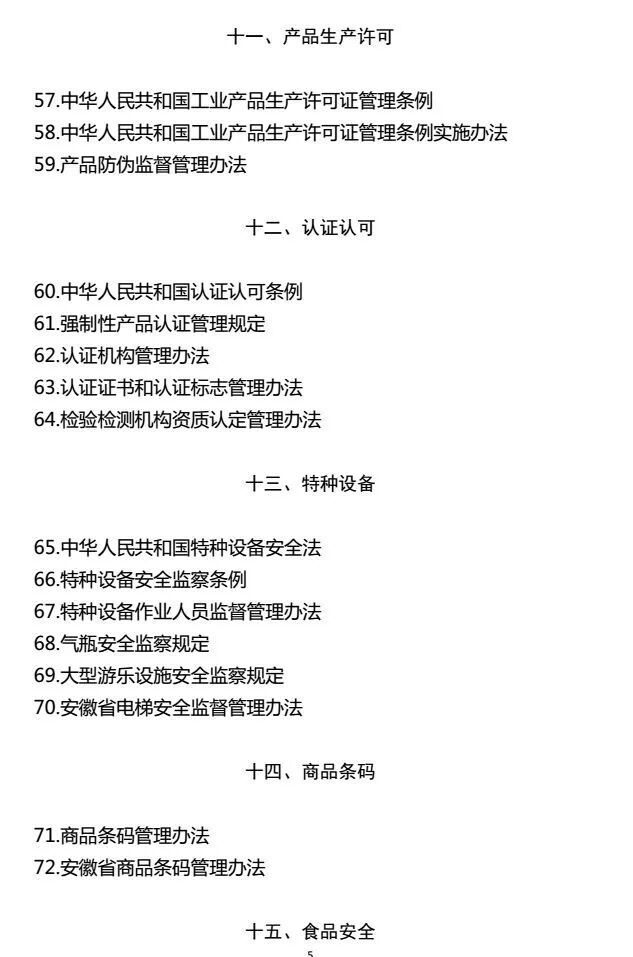 十一、产品生产许可

57.中华人民共和国工业产品生产许可证管理条例
58.中华人民共和国工业产品生产许可证管理条例实施办法
59.产品防伪监督管理办法

十二、认证认可

60.中华人民共和国认证认可条例
61.强制性产品认证管理规定
62.认证机构管理办法
63.认证证书和认证标志管理办法
64.检验检测机构资质认定管理办法

十三、特种设备

65.中华人民共和国特种设备安全法
66.特种设备安全监察条例
67.特种设备作业人员监督管理办法
68.气瓶安全监察规定
69.大型游乐设施安全监察规定
70.安徽省电梯安全监督管理办法

十四、商品条码

71.商品条码管理办法
72.安徽省商品条码管理办法

十五、食品安全

5